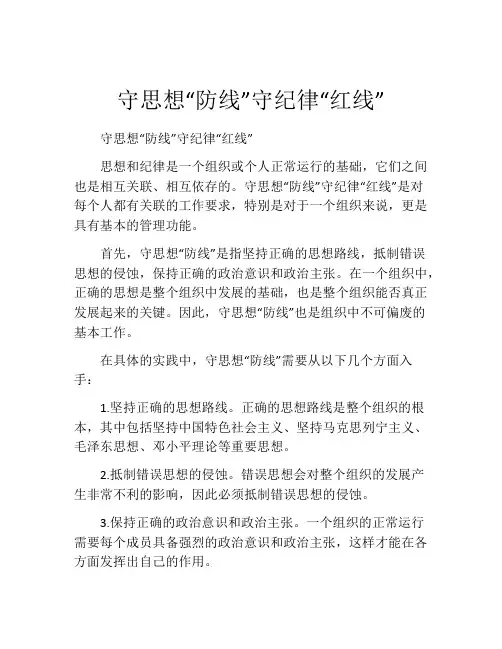 守思想“防线”守纪律“红线”

守思想“防线”守纪律“红线”

思想和纪律是一个组织或个人正常运行的基础，它们之间也是相互关联、相互依存的。守思想“防线”守纪律“红线”是对每个人都有关联的工作要求，特别是对于一个组织来说，更是具有基本的管理功能。

首先，守思想“防线”是指坚持正确的思想路线，抵制错误思想的侵蚀，保持正确的政治意识和政治主张。在一个组织中，正确的思想是整个组织中发展的基础，也是整个组织能否真正发展起来的关键。因此，守思想“防线”也是组织中不可偏废的基本工作。

在具体的实践中，守思想“防线”需要从以下几个方面入手：

1.坚持正确的思想路线。正确的思想路线是整个组织的根本，其中包括坚持中国特色社会主义、坚持马克思列宁主义、毛泽东思想、邓小平理论等重要思想。

2.抵制错误思想的侵蚀。错误思想会对整个组织的发展产生非常不利的影响，因此必须抵制错误思想的侵蚀。

3.保持正确的政治意识和政治主张。一个组织的正常运行需要每个成员具备强烈的政治意识和政治主张，这样才能在各方面发挥出自己的作用。